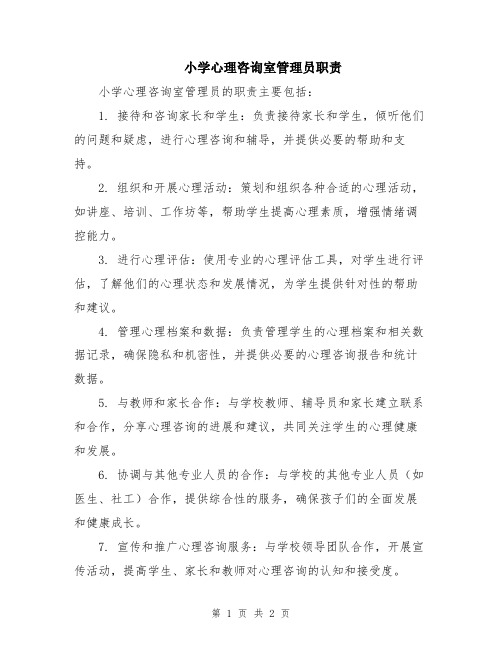 小学心理咨询室管理员职责

小学心理咨询室管理员的职责主要包括：

1. 接待和咨询家长和学生：负责接待家长和学生，倾听他们的问题和疑虑，进行心理咨询和辅导，并提供必要的帮助和支持。

2. 组织和开展心理活动：策划和组织各种合适的心理活动，如讲座、培训、工作坊等，帮助学生提高心理素质，增强情绪调控能力。

3. 进行心理评估：使用专业的心理评估工具，对学生进行评估，了解他们的心理状态和发展情况，为学生提供针对性的帮助和建议。

4. 管理心理档案和数据：负责管理学生的心理档案和相关数据记录，确保隐私和机密性，并提供必要的心理咨询报告和统计数据。

5. 与教师和家长合作：与学校教师、辅导员和家长建立联系和合作，分享心理咨询的进展和建议，共同关注学生的心理健康和发展。

6. 协调与其他专业人员的合作：与学校的其他专业人员（如医生、社工）合作，提供综合性的服务，确保孩子们的全面发展和健康成长。

7. 宣传和推广心理咨询服务：与学校领导团队合作，开展宣传活动，提高学生、家长和教师对心理咨询的认知和接受度。

第 1 页 共 2 页